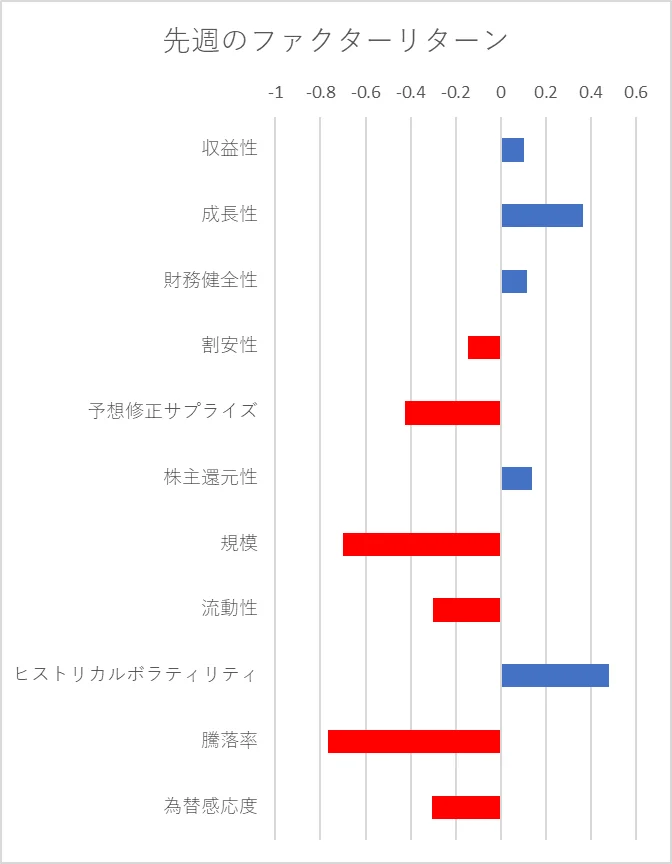 先週のファクターリターン

-1 -0.8 -0.6 -0.4 -0.2 0 0.2 0.4 0.6

収益性
成長性
財務健全性
割安性
予想修正サプライズ
株主還元性
規模
流動性
ヒストリカルボラティリティ
騰落率
為替感応度